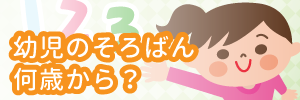 1 2 3

幼児のそろばん
何歳から？